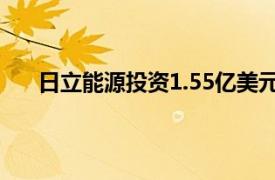 日立能源投资1.55亿美元